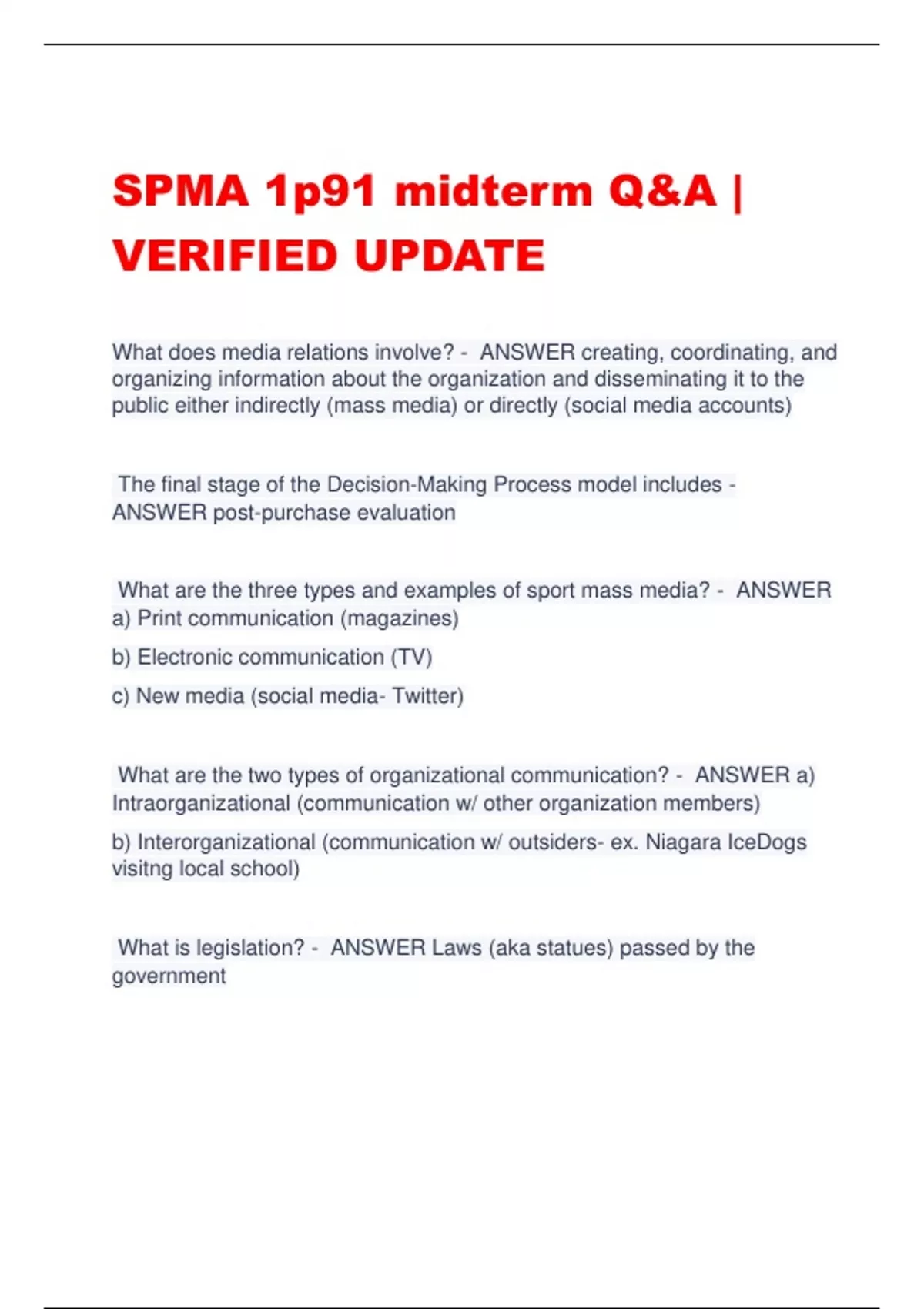 SPMA 1p91 midterm Q&A | VERIFIED UPDATE

What does media relations involve? - ANSWER creating, coordinating, and organizing information about the organization and disseminating it to the public either indirectly (mass media) or directly (social media accounts)

The final stage of the Decision-Making Process model includes - ANSWER post-purchase evaluation

What are the three types and examples of sport mass media? - ANSWER a) Print communication (magazines)

b) Electronic communication (TV)

c) New media (social media- Twitter)

What are the two types of organizational communication? - ANSWER a) Intraorganizational (communication w/ other organization members)

b) Interorganizational (communication w/ outsiders- ex. Niagara IceDogs visitng local school)

What is legislation? - ANSWER Laws (aka statues) passed by the government